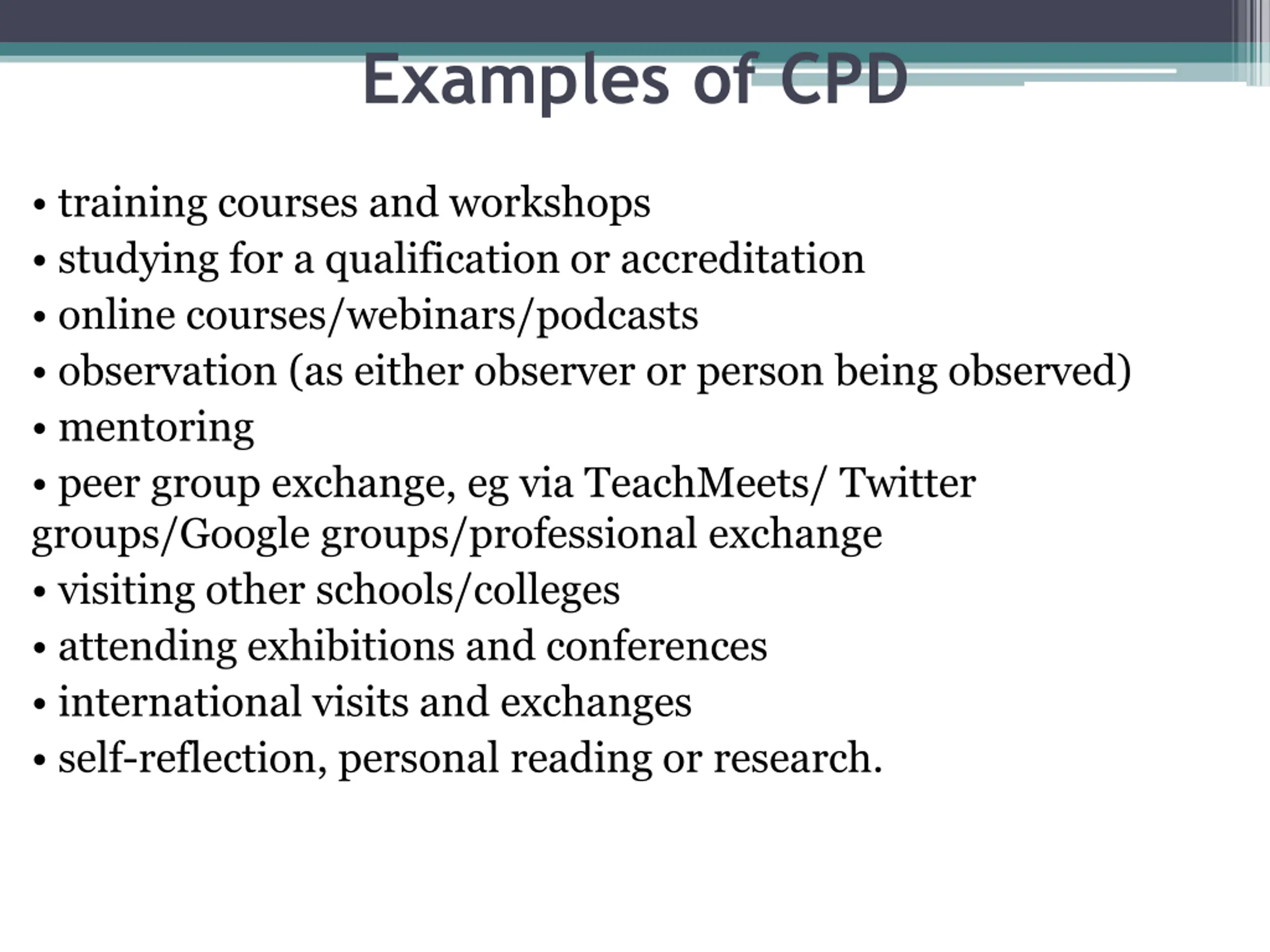 Examples of CPD

• training courses and workshops
• studying for a qualification or accreditation
• online courses/webinars/podcasts
• observation (as either observer or person being observed)
• mentoring
• peer group exchange, eg via TeachMeets/ Twitter groups/Google groups/professional exchange
• visiting other schools/colleges
• attending exhibitions and conferences
• international visits and exchanges
• self-reflection, personal reading or research.